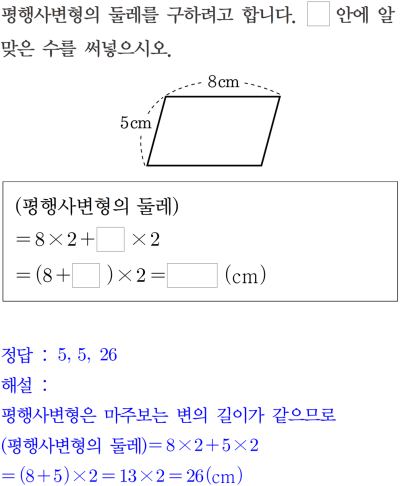 평행사변형의 둘레를 구하려고 합니다. $\square$ 안에 알맞은 수를 써넣으시오.

8cm
5cm

(평행사변형의 둘레)
$=8\times2+\square\times2$
$=(8+\square)\times2=\square$ (cm)

정답 : 5, 5, 26
해설 :
평행사변형은 마주보는 변의 길이가 같으므로
(평행사변형의 둘레)$=8\times2+5\times2$
$=(8+5)\times2=13\times2=26$(cm)